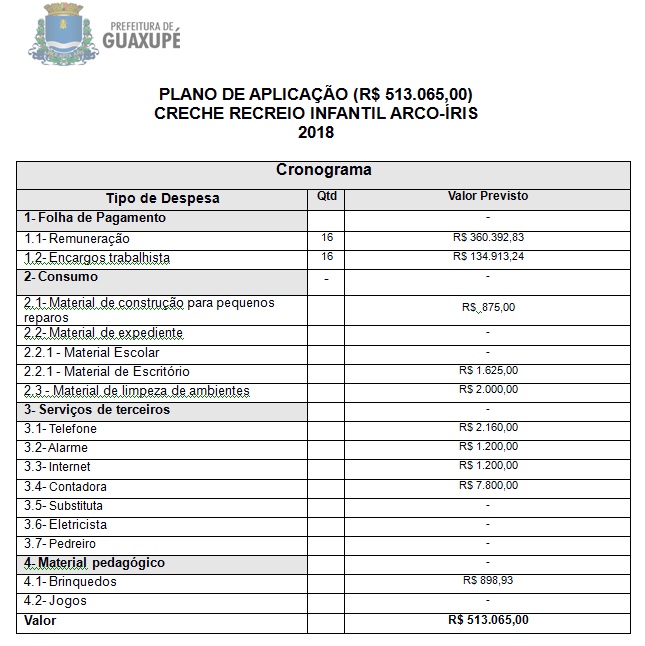 PREFEITURA DE
GUAXUPÉ

PLANO DE APLICAÇÃO (R$ 513.065,00)
CRECHE RECREIO INFANTIL ARCO-ÍRIS
2018

| Cronograma | | |
|---|---|---|
| Tipo de Despesa | Qtd | Valor Previsto |
| 1- Folha de Pagamento | | - |
| 1.1- Remuneração | 16 | R$ 360.392,83 |
| 1.2- Encargos trabalhista | 16 | R$ 134.913,24 |
| 2- Consumo | - | - |
| 2.1- Material de construção para pequenos reparos | | R$ 875,00 |
| 2.2- Material de expediente | | - |
| 2.2.1 - Material Escolar | | - |
| 2.2.1 - Material de Escritório | | R$ 1.625,00 |
| 2.3 - Material de limpeza de ambientes | | R$ 2.000,00 |
| 3- Serviços de terceiros | | - |
| 3.1- Telefone | | R$ 2.160,00 |
| 3.2- Alarme | | R$ 1.200,00 |
| 3.3- Internet | | R$ 1.200,00 |
| 3.4- Contadora | | R$ 7.800,00 |
| 3.5- Substituta | | - |
| 3.6- Eletricista | | - |
| 3.7- Pedreiro | | - |
| 4- Material pedagógico | | - |
| 4.1- Brinquedos | | R$ 898,93 |
| 4.2- Jogos | | - |
| Valor | | R$ 513.065,00 |